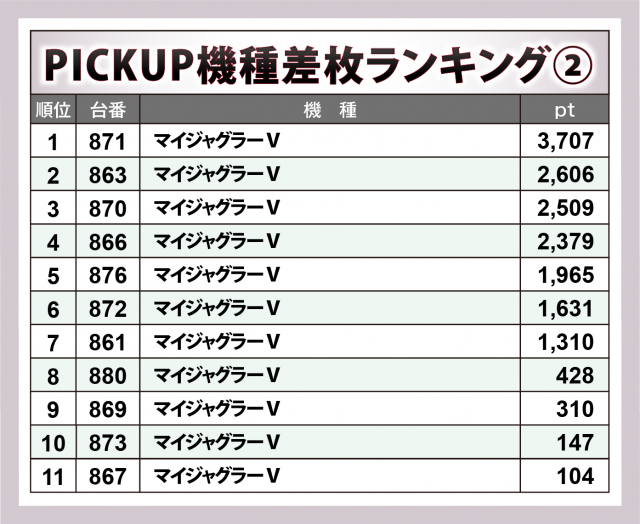 PICKUP機種差枚ランキング②

| 順位 | 台番 | 機　種 | pt |
|---|---|---|---|
| 1 | 871 | マイジャグラーV | 3,707 |
| 2 | 863 | マイジャグラーV | 2,606 |
| 3 | 870 | マイジャグラーV | 2,509 |
| 4 | 866 | マイジャグラーV | 2,379 |
| 5 | 876 | マイジャグラーV | 1,965 |
| 6 | 872 | マイジャグラーV | 1,631 |
| 7 | 861 | マイジャグラーV | 1,310 |
| 8 | 880 | マイジャグラーV | 428 |
| 9 | 869 | マイジャグラーV | 310 |
| 10 | 873 | マイジャグラーV | 147 |
| 11 | 867 | マイジャグラーV | 104 |